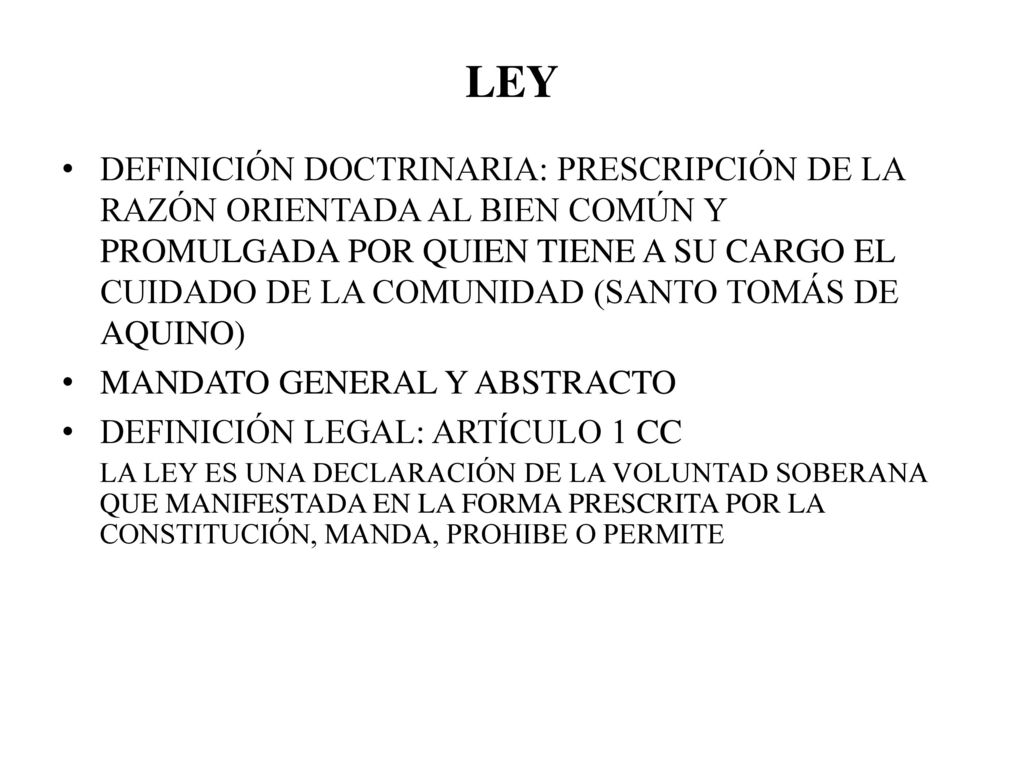 LEY

• DEFINICIÓN DOCTRINARIA: PRESCRIPCIÓN DE LA RAZÓN ORIENTADA AL BIEN COMÚN Y PROMULGADA POR QUIEN TIENE A SU CARGO EL CUIDADO DE LA COMUNIDAD (SANTO TOMÁS DE AQUINO)

• MANDATO GENERAL Y ABSTRACTO

• DEFINICIÓN LEGAL: ARTÍCULO 1 CC

LA LEY ES UNA DECLARACIÓN DE LA VOLUNTAD SOBERANA QUE MANIFESTADA EN LA FORMA PRESCRITA POR LA CONSTITUCIÓN, MANDA, PROHIBE O PERMITE